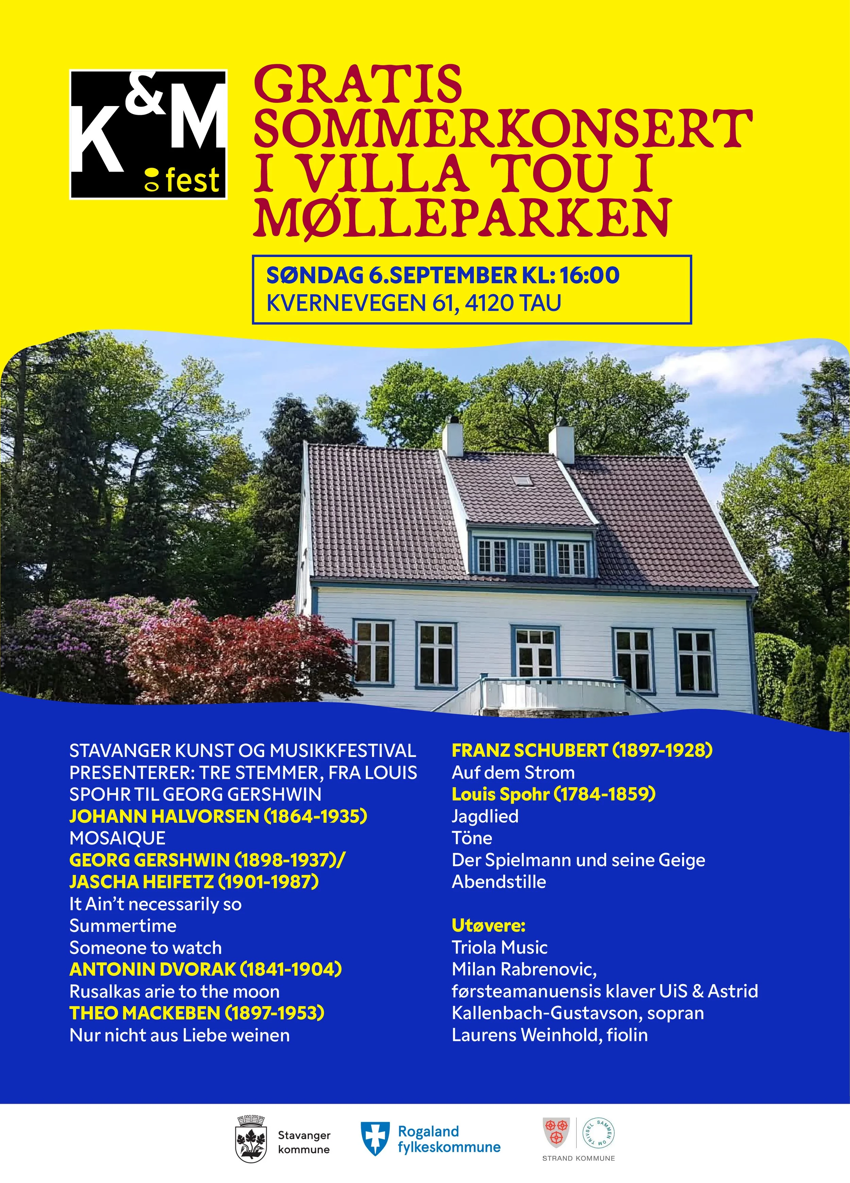 K&M fest

GRATIS SOMMERKONSERT I VILLA TOU I MØLLEPARKEN

SØNDAG 6.SEPTEMBER KL: 16:00
KVERNEVEGEN 61, 4120 TAU

STAVANGER KUNST OG MUSIKKFESTIVAL PRESENTERER: TRE STEMMER, FRA LOUIS SPOHR TIL GEORG GERSHWIN
JOHANN HALVORSEN (1864-1935)
MOSAIQUE
GEORG GERSHWIN (1898-1937)/
JASCHA HEIFETZ (1901-1987)
It Ain't necessarily so
Summertime
Someone to watch
ANTONIN DVORAK (1841-1904)
Rusalkas arie to the moon
THEO MACKEBEN (1897-1953)
Nur nicht aus Liebe weinen

FRANZ SCHUBERT (1897-1928)
Auf dem Strom
Louis Spohr (1784-1859)
Jagdlied
Töne
Der Spielmann und seine Geige
Abendstille

Utøvere:
Triola Music
Milan Rabrenovic,
førsteamanuensis klaver UiS & Astrid Kallenbach-Gustavson, sopran
Laurens Weinhold, fiolin

Stavanger kommune
Rogaland fylkeskommune
STRAND KOMMUNE